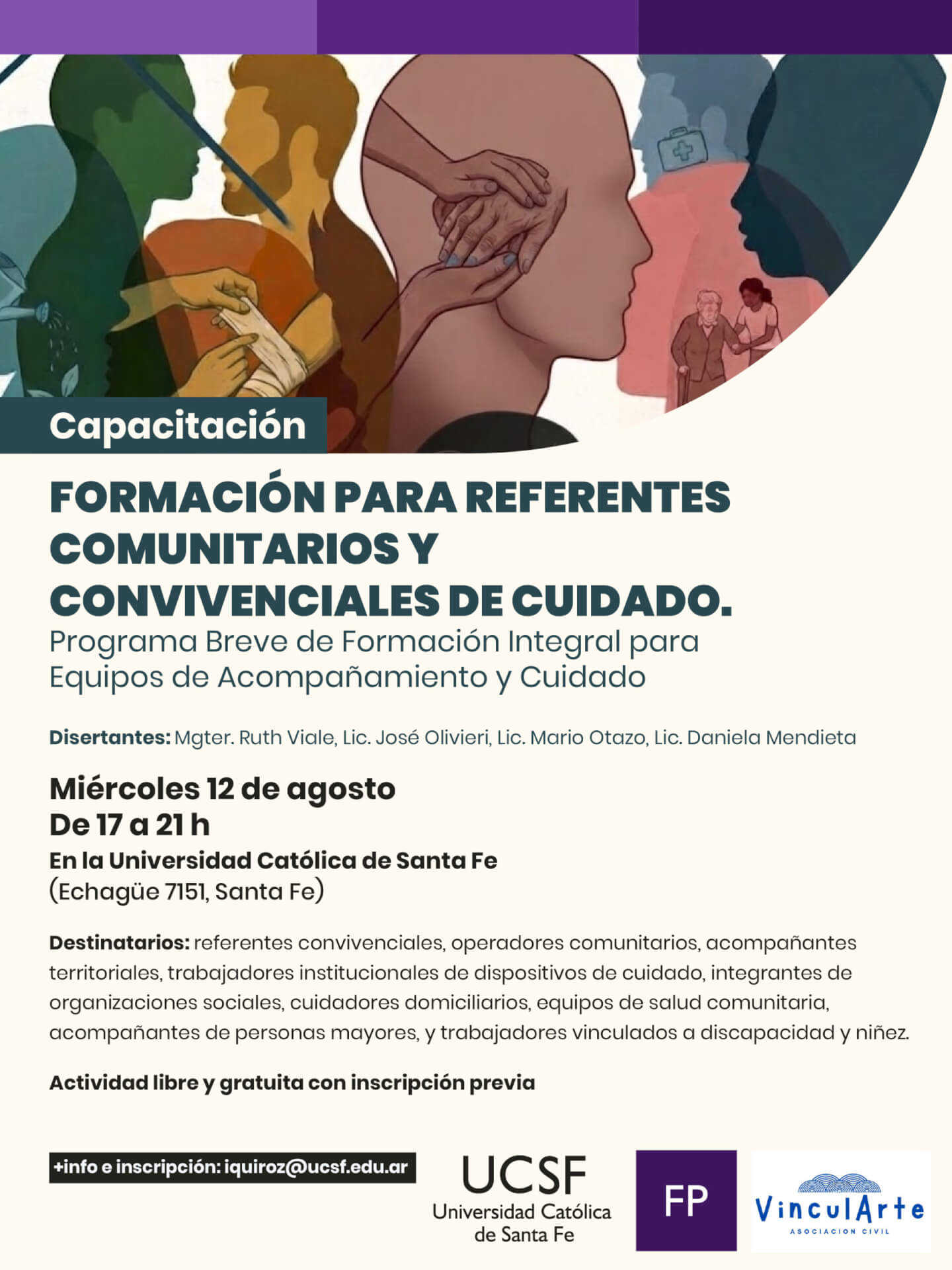 Capacitación

FORMACIÓN PARA REFERENTES COMUNITARIOS Y CONVIVENCIALES DE CUIDADO.

Programa Breve de Formación Integral para Equipos de Acompañamiento y Cuidado

Disertantes: Mgter. Ruth Viale, Lic. José Olivieri, Lic. Mario Otazo, Lic. Daniela Mendieta

Miércoles 12 de agosto
De 17 a 21 h
En la Universidad Católica de Santa Fe
(Echagüe 7151, Santa Fe)

Destinatarios: referentes convivenciales, operadores comunitarios, acompañantes territoriales, trabajadores institucionales de dispositivos de cuidado, integrantes de organizaciones sociales, cuidadores domiciliarios, equipos de salud comunitaria, acompañantes de personas mayores, y trabajadores vinculados a discapacidad y niñez.

Actividad libre y gratuita con inscripción previa

+info e inscripción: iquiroz@ucsf.edu.ar

UCSF
Universidad Católica de Santa Fe

FP

VinculArte
ASOCIACION CIVIL